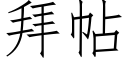 拜帖